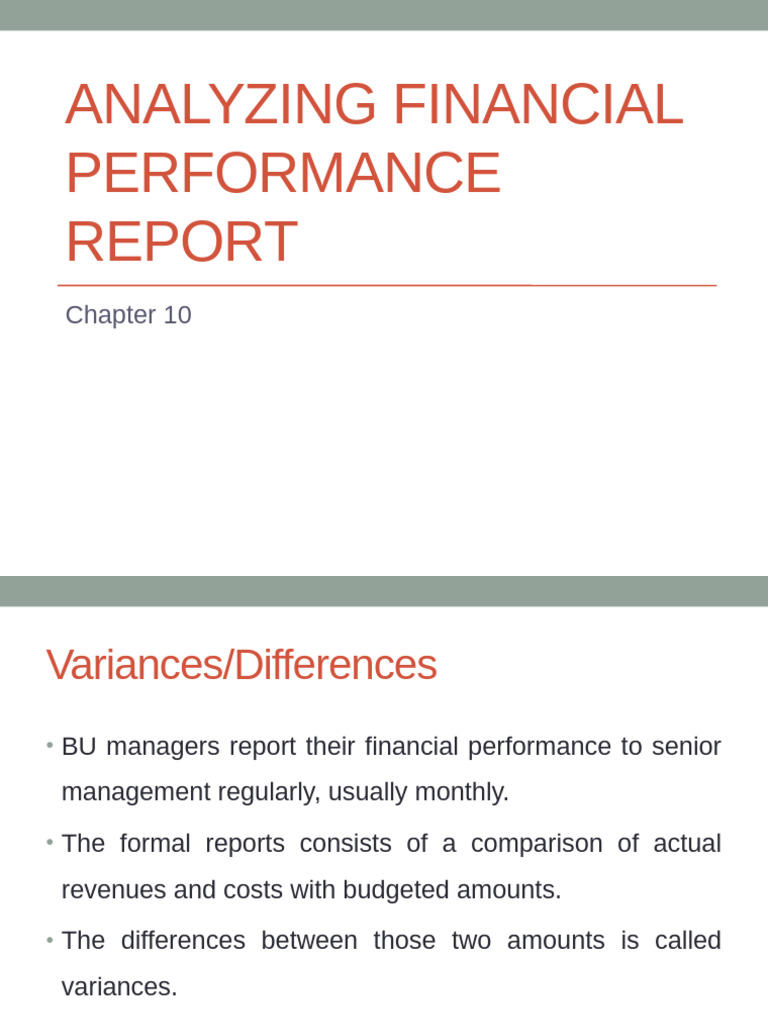 ANALYZING FINANCIAL PERFORMANCE REPORT

Chapter 10

Variances/Differences

• BU managers report their financial performance to senior management regularly, usually monthly.

• The formal reports consists of a comparison of actual revenues and costs with budgeted amounts.

• The differences between those two amounts is called variances.